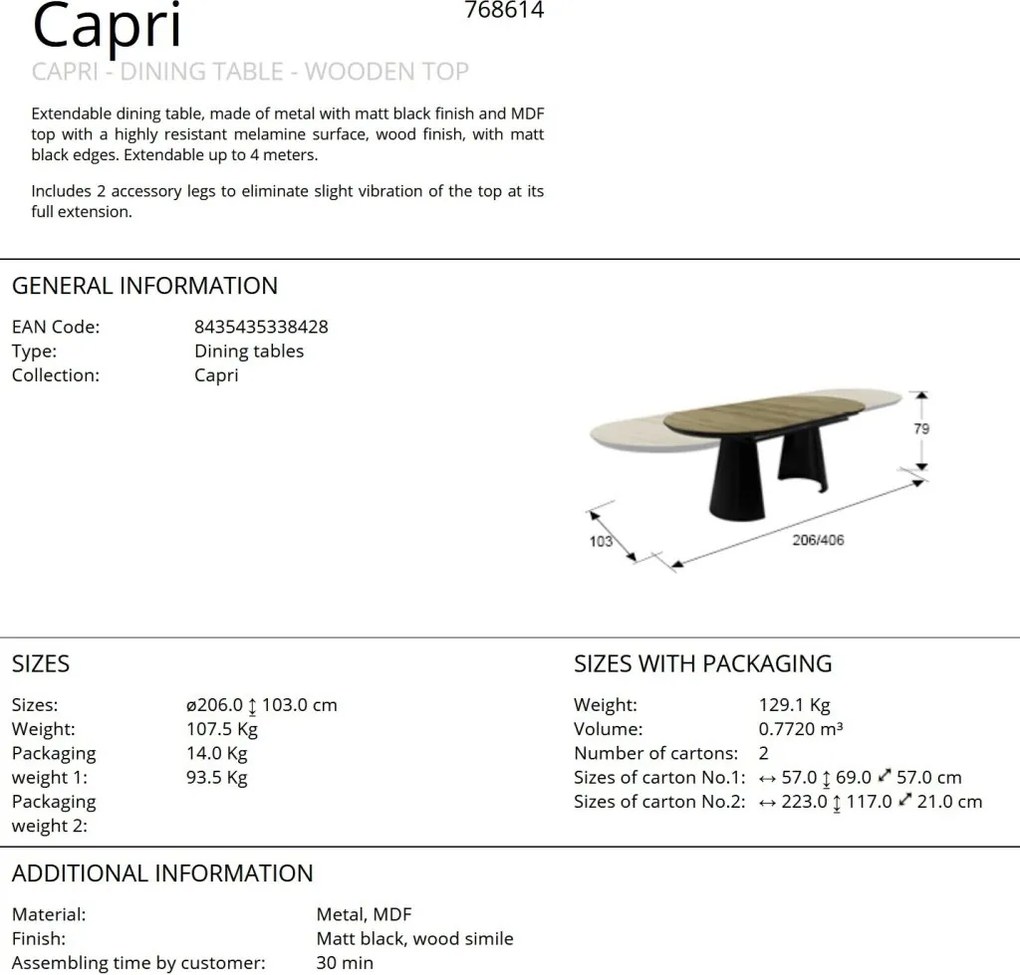 Capri
768614

CAPRI - DINING TABLE - WOODEN TOP

Extendable dining table, made of metal with matt black finish and MDF top with a highly resistant melamine surface, wood finish, with matt black edges. Extendable up to 4 meters.

Includes 2 accessory legs to eliminate slight vibration of the top at its full extension.

GENERAL INFORMATION

EAN Code: 8435435338428
Type: Dining tables
Collection: Capri

79
103
206/406

SIZES

Sizes: ø206.0 ↕ 103.0 cm
Weight: 107.5 Kg
Packaging weight 1: 14.0 Kg
Packaging weight 2: 93.5 Kg

SIZES WITH PACKAGING

Weight: 129.1 Kg
Volume: 0.7720 m³
Number of cartons: 2
Sizes of carton No.1: ↔ 57.0 ↕ 69.0 ⤢ 57.0 cm
Sizes of carton No.2: ↔ 223.0 ↕ 117.0 ⤢ 21.0 cm

ADDITIONAL INFORMATION

Material: Metal, MDF
Finish: Matt black, wood simile
Assembling time by customer: 30 min